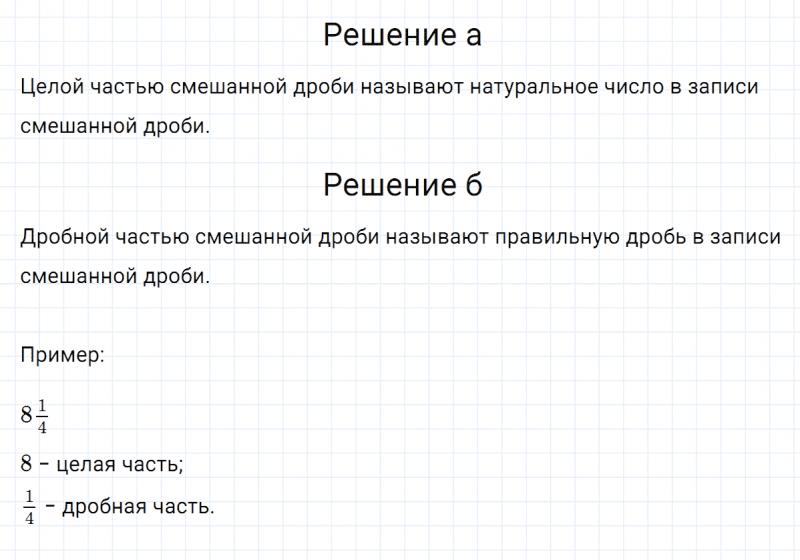 Решение а

Целой частью смешанной дроби называют натуральное число в записи смешанной дроби.

Решение б

Дробной частью смешанной дроби называют правильную дробь в записи смешанной дроби.

Пример:

$8\frac{1}{4}$

$8$ – целая часть;

$\frac{1}{4}$ – дробная часть.